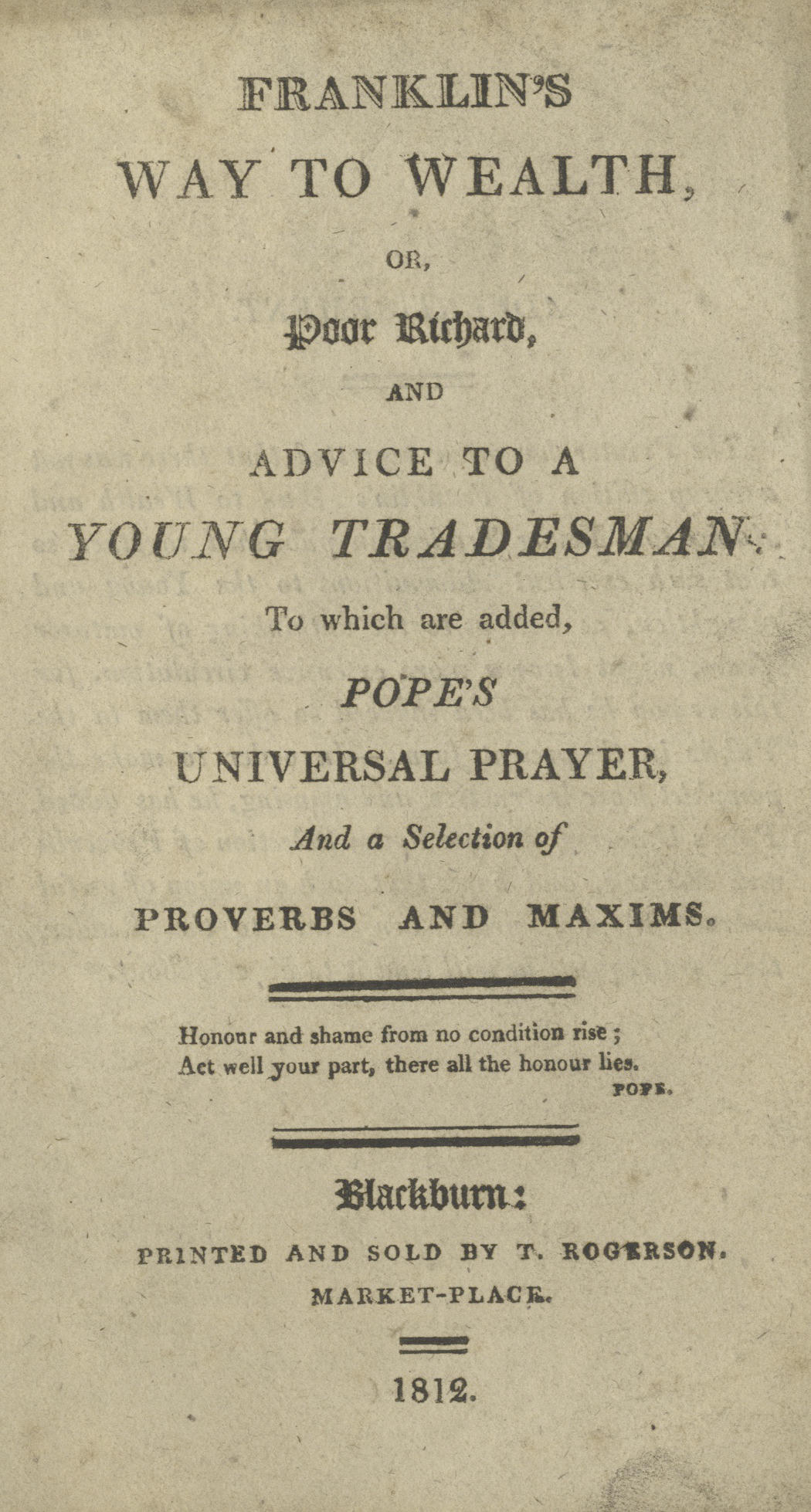 FRANKLIN'S
WAY TO WEALTH,
OR,
Poor Richard,
AND
ADVICE TO A
YOUNG TRADESMAN:
To which are added,
POPE'S
UNIVERSAL PRAYER,
And a Selection of
PROVERBS AND MAXIMS.

Honour and shame from no condition rise;
Act well your part, there all the honour lies.
POPE.

Blackburn:
PRINTED AND SOLD BY T. ROGERSON.
MARKET-PLACE.

1812.